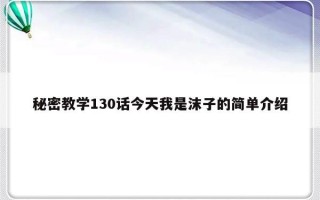 秘密教学130话今天我是沫子的简单介绍